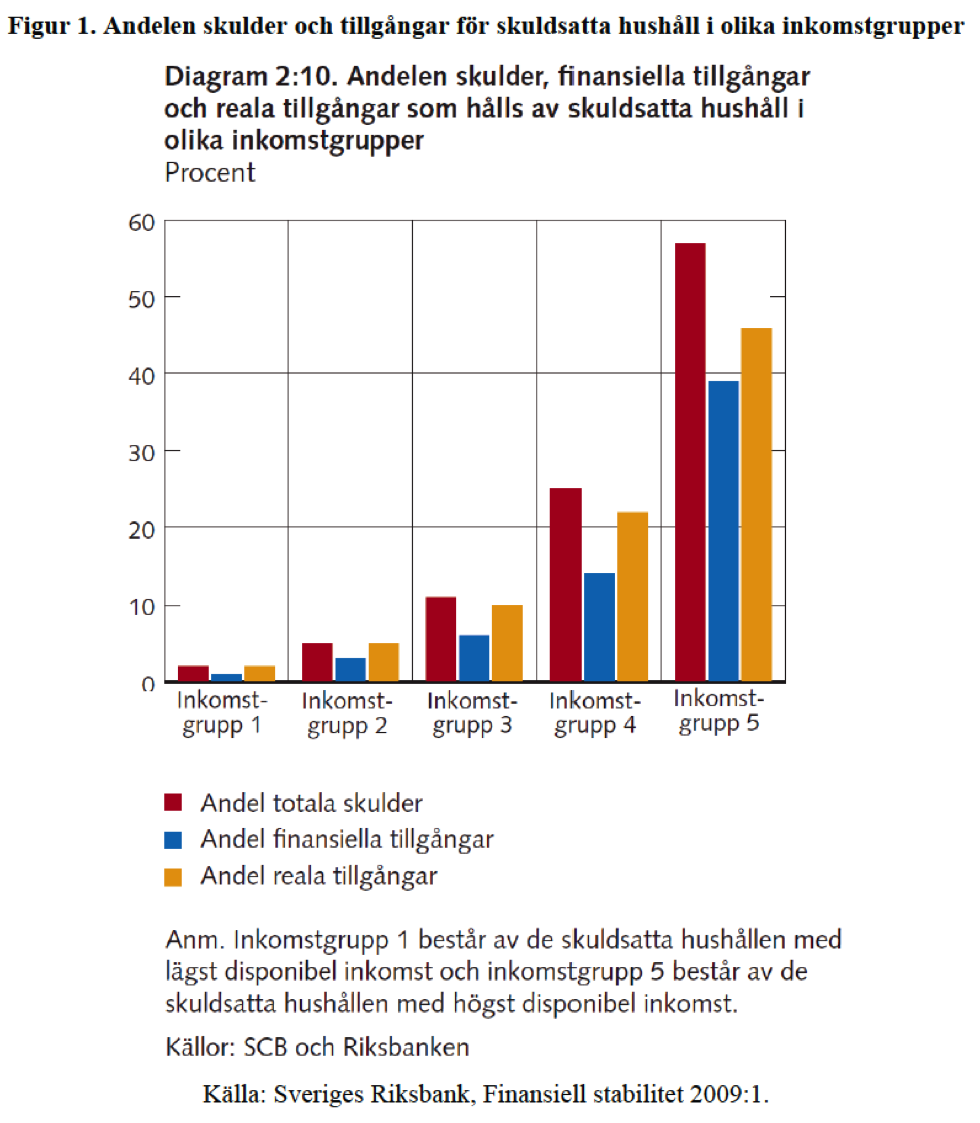 Figur 1. Andelen skulder och tillgångar för skuldsatta hushåll i olika inkomstgrupper

Diagram 2:10. Andelen skulder, finansiella tillgångar och reala tillgångar som hålls av skuldsatta hushåll i olika inkomstgrupper
Procent

60
50
40
30
20
10
0

Inkomstgrupp 1
Inkomstgrupp 2
Inkomstgrupp 3
Inkomstgrupp 4
Inkomstgrupp 5

Andel totala skulder
Andel finansiella tillgångar
Andel reala tillgångar

Anm. Inkomstgrupp 1 består av de skuldsatta hushållen med lägst disponibel inkomst och inkomstgrupp 5 består av de skuldsatta hushållen med högst disponibel inkomst.

Källor: SCB och Riksbanken

Källa: Sveriges Riksbank, Finansiell stabilitet 2009:1.